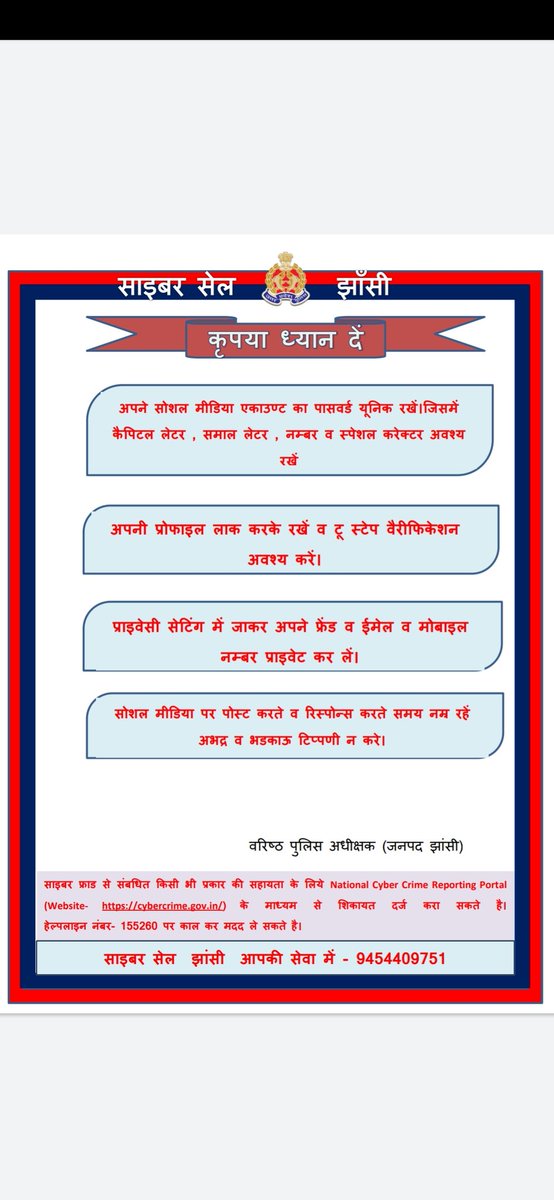 साइबर सेल झाँसी

कृपया ध्यान दें

अपने सोशल मीडिया एकाउण्ट का पासवर्ड यूनिक रखें।जिसमें कैपिटल लेटर , समाल लेटर , नम्बर व स्पेशल करेक्टर अवश्य रखें

अपनी प्रोफाइल लाक करके रखें व टू स्टेप वैरीफिकेशन अवश्य करें।

प्राइवेसी सेटिंग में जाकर अपने फ्रेंड व ईमेल व मोबाइल नम्बर प्राइवेट कर लें।

सोशल मीडिया पर पोस्ट करते व रिस्पोन्स करते समय नम्र रहें अभद्र व भडकाऊ टिप्पणी न करे।

वरिष्ठ पुलिस अधीक्षक (जनपद झांसी)

साइबर फ्राड से संबधित किसी भी प्रकार की सहायता के लिये National Cyber Crime Reporting Portal (Website- https://cybercrime.gov.in/) के माध्यम से शिकायत दर्ज करा सकते है। हेल्पलाइन नंबर- 155260 पर काल कर मदद ले सकते है।

साइबर सेल झांसी आपकी सेवा में - 9454409751